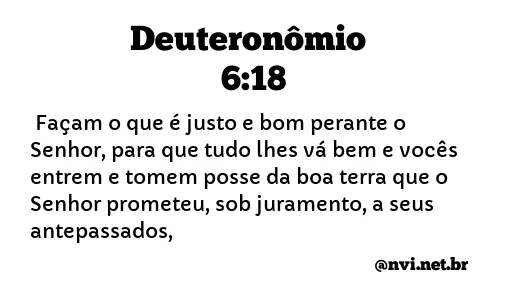 Deuteronômio
6:18

Façam o que é justo e bom perante o Senhor, para que tudo lhes vá bem e vocês entrem e tomem posse da boa terra que o Senhor prometeu, sob juramento, a seus antepassados,

@nvi.net.br